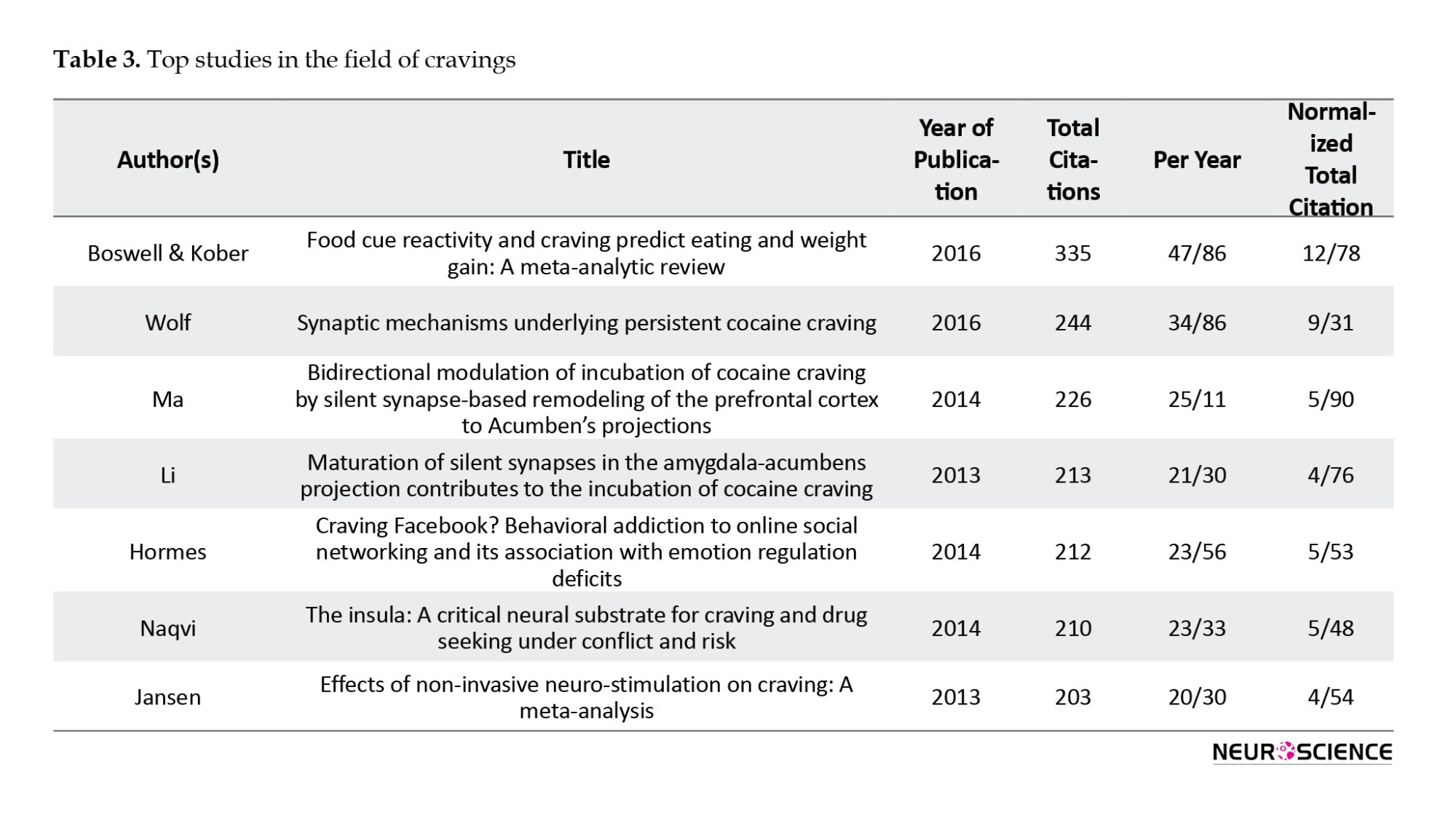 **Table 3.** Top studies in the field of cravings

| Author(s) | Title | Year of Publication | Total Citations | Per Year | Normalized Total Citation |
|---|---|---|---|---|---|
| Boswell & Kober | Food cue reactivity and craving predict eating and weight gain: A meta-analytic review | 2016 | 335 | 47/86 | 12/78 |
| Wolf | Synaptic mechanisms underlying persistent cocaine craving | 2016 | 244 | 34/86 | 9/31 |
| Ma | Bidirectional modulation of incubation of cocaine craving by silent synapse-based remodeling of the prefrontal cortex to Acumben's projections | 2014 | 226 | 25/11 | 5/90 |
| Li | Maturation of silent synapses in the amygdala-acumbens projection contributes to the incubation of cocaine craving | 2013 | 213 | 21/30 | 4/76 |
| Hormes | Craving Facebook? Behavioral addiction to online social networking and its association with emotion regulation deficits | 2014 | 212 | 23/56 | 5/53 |
| Naqvi | The insula: A critical neural substrate for craving and drug seeking under conflict and risk | 2014 | 210 | 23/33 | 5/48 |
| Jansen | Effects of non-invasive neuro-stimulation on craving: A meta-analysis | 2013 | 203 | 20/30 | 4/54 |

NEUROSCIENCE